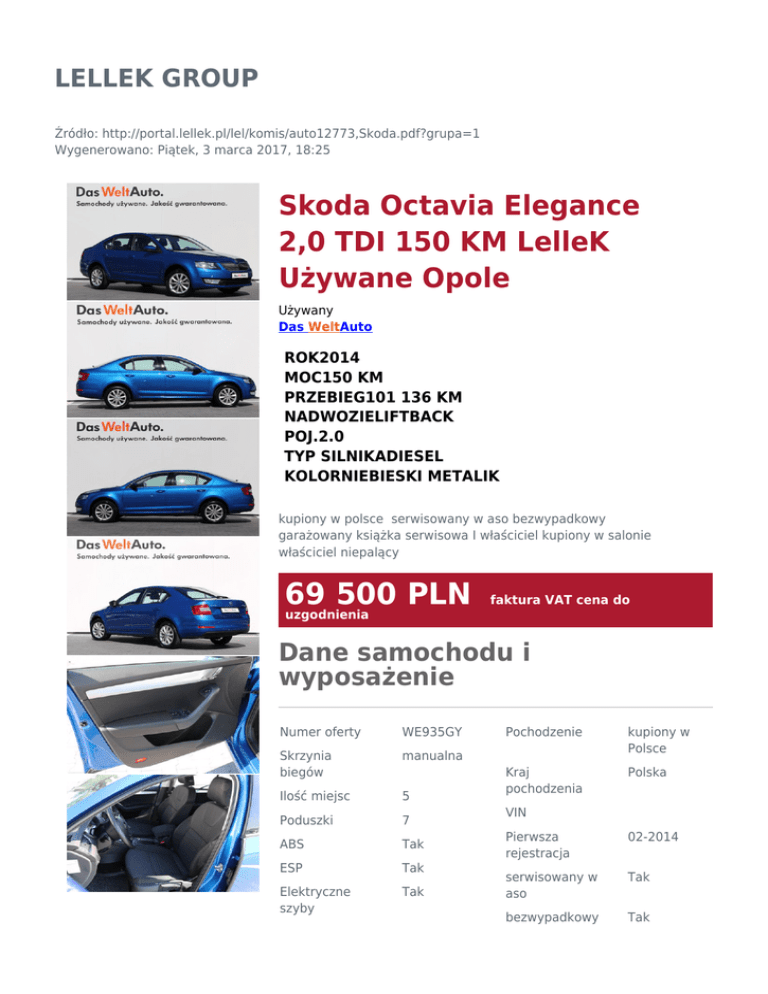 LELLEK GROUP

Źródło: http://portal.lellek.pl/lel/komis/auto12773,Skoda.pdf?grupa=1
Wygenerowano: Piątek, 3 marca 2017, 18:25

Das WeltAuto.
Samochody używane. Jakość gwarantowana.

Das WeltAuto.
Samochody używane. Jakość gwarantowana.

Das WeltAuto.
Samochody używane. Jakość gwarantowana.

Das WeltAuto.
Samochody używane. Jakość gwarantowana.

Skoda Octavia Elegance 2,0 TDI 150 KM LelleK Używane Opole

Używany
Das WeltAuto

ROK2014
MOC150 KM
PRZEBIEG101 136 KM
NADWOZIELIFTBACK
POJ.2.0
TYP SILNIKADIESEL
KOLORNIEBIESKI METALIK

kupiony w polsce serwisowany w aso bezwypadkowy garażowany książka serwisowa I właściciel kupiony w salonie właściciel niepalący

69 500 PLN faktura VAT cena do uzgodnienia

Dane samochodu i wyposażenie

| Numer oferty | WE935GY |
|---|---|
| Skrzynia biegów | manualna |
| Ilość miejsc | 5 |
| Poduszki | 7 |
| ABS | Tak |
| ESP | Tak |
| Elektryczne szyby | Tak |

| Pochodzenie | kupiony w Polsce |
|---|---|
| Kraj pochodzenia | Polska |
| VIN | |
| Pierwsza rejestracja | 02-2014 |
| serwisowany w aso | Tak |
| bezwypadkowy | Tak |